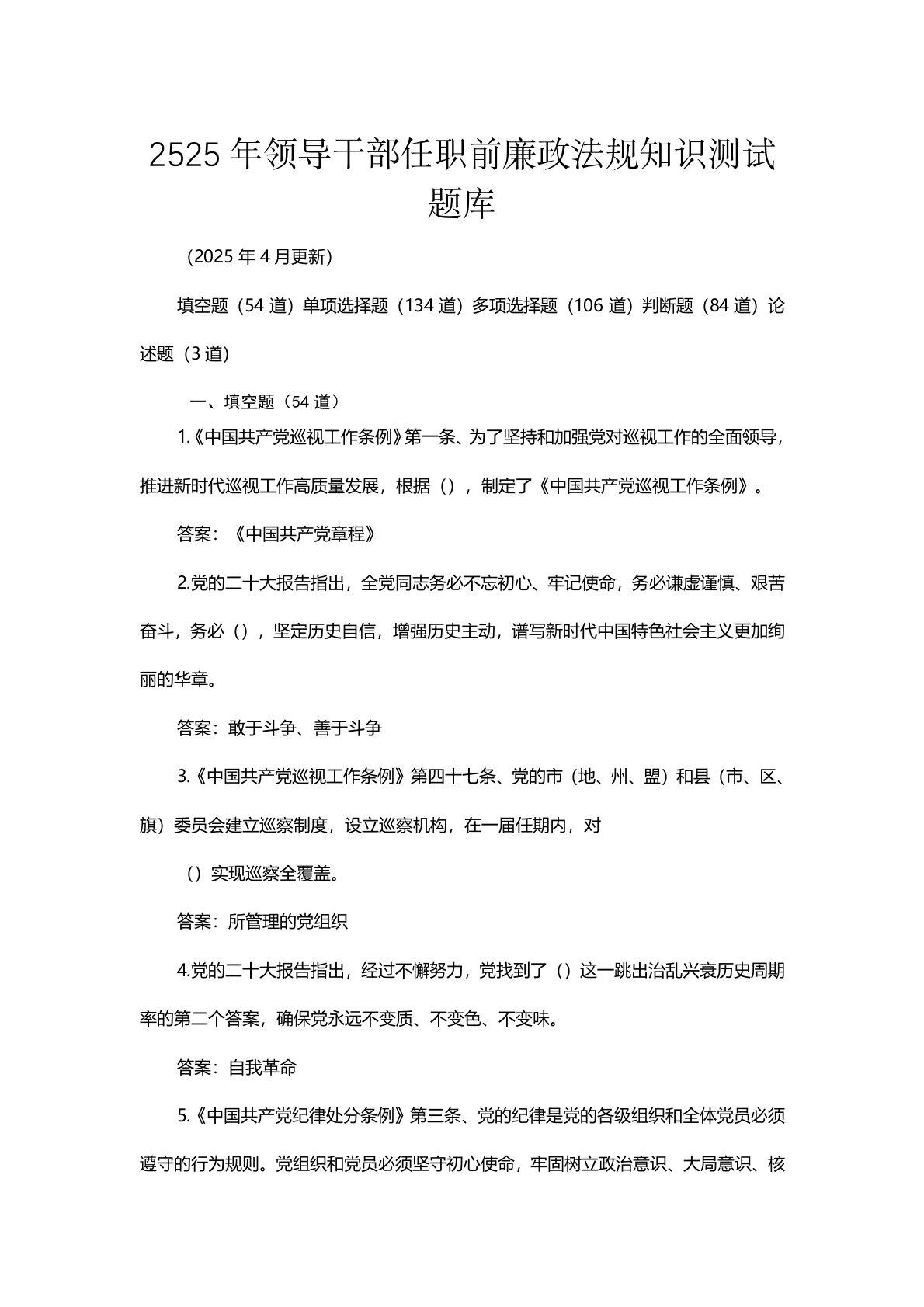 2525 年领导干部任职前廉政法规知识测试题库

（2025 年 4 月更新）

填空题（54 道）单项选择题（134 道）多项选择题（106 道）判断题（84 道）论述题（3 道）

一、填空题（54 道）

1.《中国共产党巡视工作条例》第一条、为了坚持和加强党对巡视工作的全面领导，推进新时代巡视工作高质量发展，根据（），制定了《中国共产党巡视工作条例》。

答案：《中国共产党章程》

2.党的二十大报告指出，全党同志务必不忘初心、牢记使命，务必谦虚谨慎、艰苦奋斗，务必（），坚定历史自信，增强历史主动，谱写新时代中国特色社会主义更加绚丽的华章。

答案：敢于斗争、善于斗争

3.《中国共产党巡视工作条例》第四十七条、党的市（地、州、盟）和县（市、区、旗）委员会建立巡察制度，设立巡察机构，在一届任期内，对

（）实现巡察全覆盖。

答案：所管理的党组织

4.党的二十大报告指出，经过不懈努力，党找到了（）这一跳出治乱兴衰历史周期率的第二个答案，确保党永远不变质、不变色、不变味。

答案：自我革命

5.《中国共产党纪律处分条例》第三条、党的纪律是党的各级组织和全体党员必须遵守的行为规则。党组织和党员必须坚守初心使命，牢固树立政治意识、大局意识、核